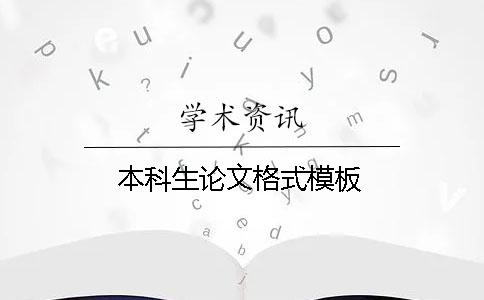 学术资讯

本科生论文格式模板